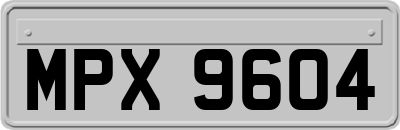 MPX 9604